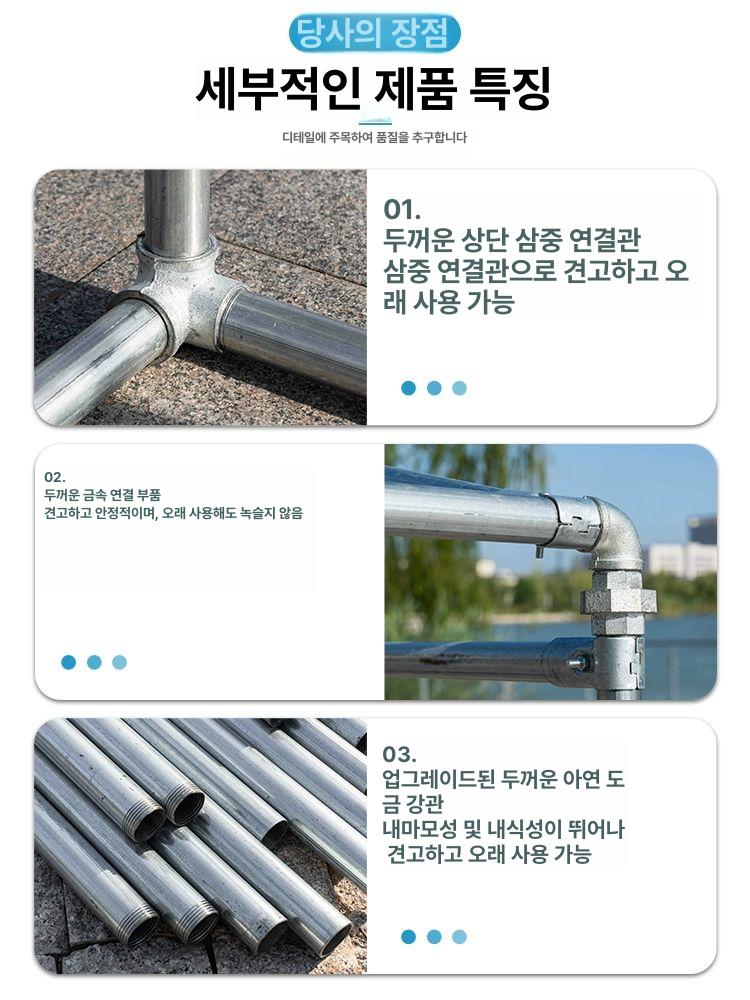 당사의 장점

세부적인 제품 특징

디테일에 주목하여 품질을 추구합니다

01.
두꺼운 상단 삼중 연결관
삼중 연결관으로 견고하고 오래 사용 가능

02.
두꺼운 금속 연결 부품
견고하고 안정적이며, 오래 사용해도 녹슬지 않음

03.
업그레이드된 두꺼운 아연 도금 강관
내마모성 및 내식성이 뛰어나
견고하고 오래 사용 가능